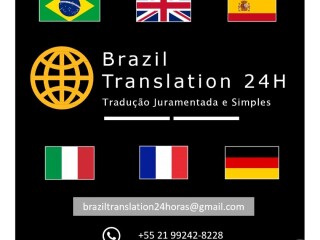 Brazil
Translation 24H
Tradução Juramentada e Simples

braziltranslation24horas@gmail.com

+55 21 99242-8228